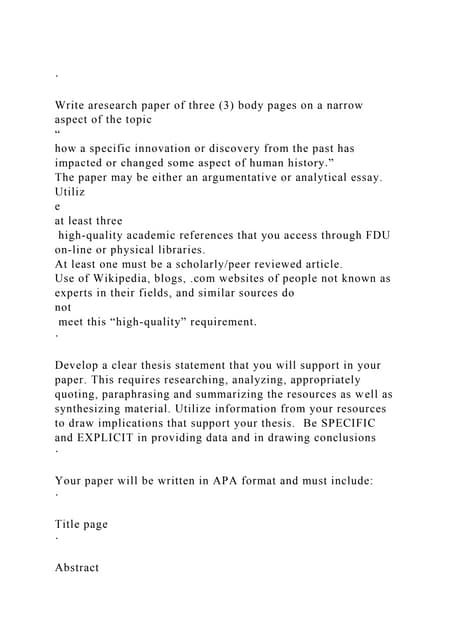 ·

Write aresearch paper of three (3) body pages on a narrow aspect of the topic
“
how a specific innovation or discovery from the past has impacted or changed some aspect of human history.”
The paper may be either an argumentative or analytical essay.
Utiliz
e
at least three
high-quality academic references that you access through FDU on-line or physical libraries.
At least one must be a scholarly/peer reviewed article.
Use of Wikipedia, blogs, .com websites of people not known as experts in their fields, and similar sources do
not
meet this “high-quality” requirement.
·

Develop a clear thesis statement that you will support in your paper. This requires researching, analyzing, appropriately quoting, paraphrasing and summarizing the resources as well as synthesizing material. Utilize information from your resources to draw implications that support your thesis. Be SPECIFIC and EXPLICIT in providing data and in drawing conclusions
·

Your paper will be written in APA format and must include:
·

Title page
·

Abstract